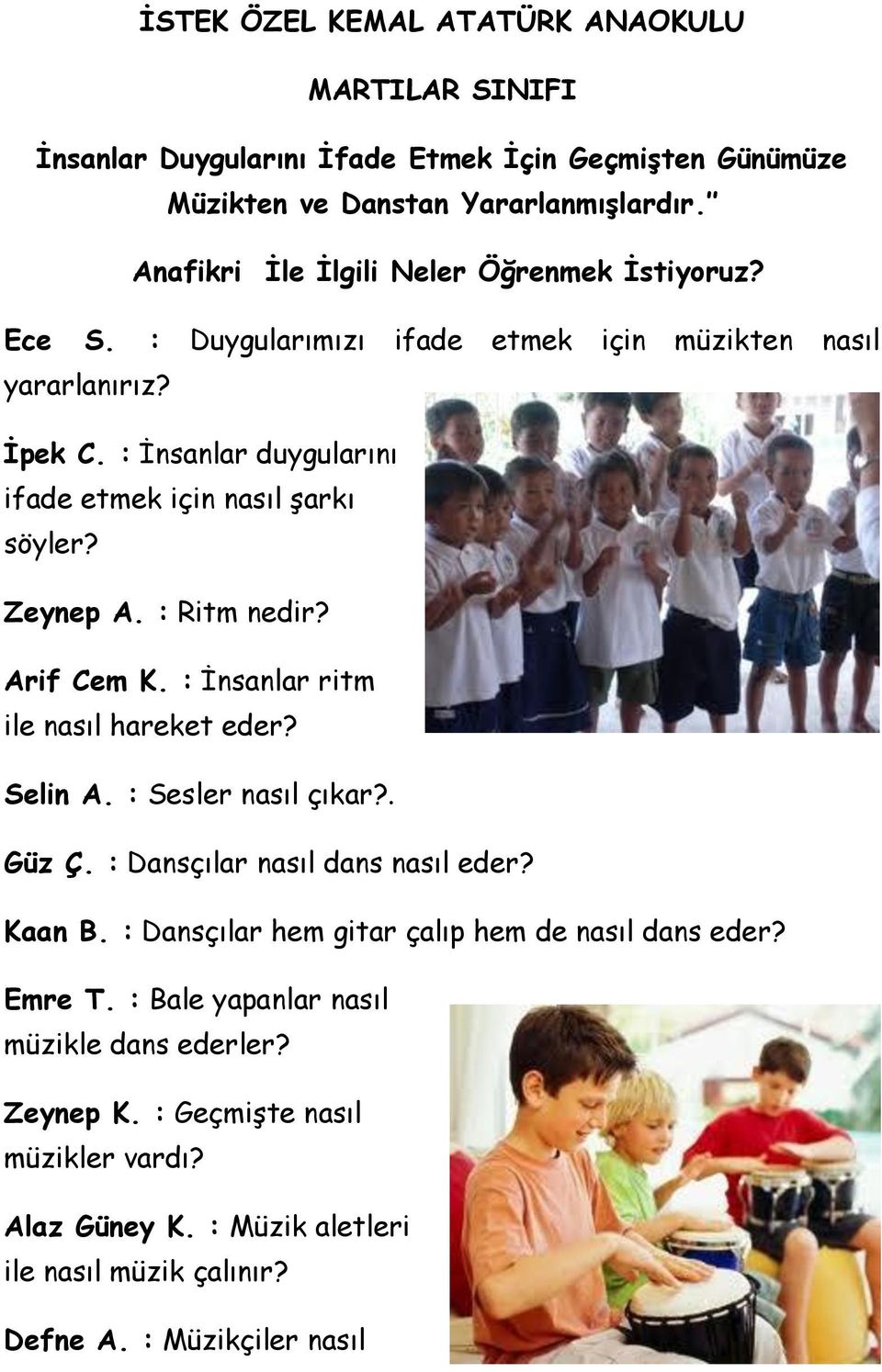 İSTEK ÖZEL KEMAL ATATÜRK ANAOKULU

MARTILAR SINIFI

İnsanlar Duygularını İfade Etmek İçin Geçmişten Günümüze Müzikten ve Danstan Yararlanmışlardır."

Anafikri İle İlgili Neler Öğrenmek İstiyoruz?

Ece S. : Duygularımızı ifade etmek için müzikten nasıl yararlanırız?

İpek C. : İnsanlar duygularını ifade etmek için nasıl şarkı söyler?

Zeynep A. : Ritm nedir?

Arif Cem K. : İnsanlar ritm ile nasıl hareket eder?

Selin A. : Sesler nasıl çıkar?.

Güz Ç. : Dansçılar nasıl dans nasıl eder?

Kaan B. : Dansçılar hem gitar çalıp hem de nasıl dans eder?

Emre T. : Bale yapanlar nasıl müzikle dans ederler?

Zeynep K. : Geçmişte nasıl müzikler vardı?

Alaz Güney K. : Müzik aletleri ile nasıl müzik çalınır?

Defne A. : Müzikçiler nasıl